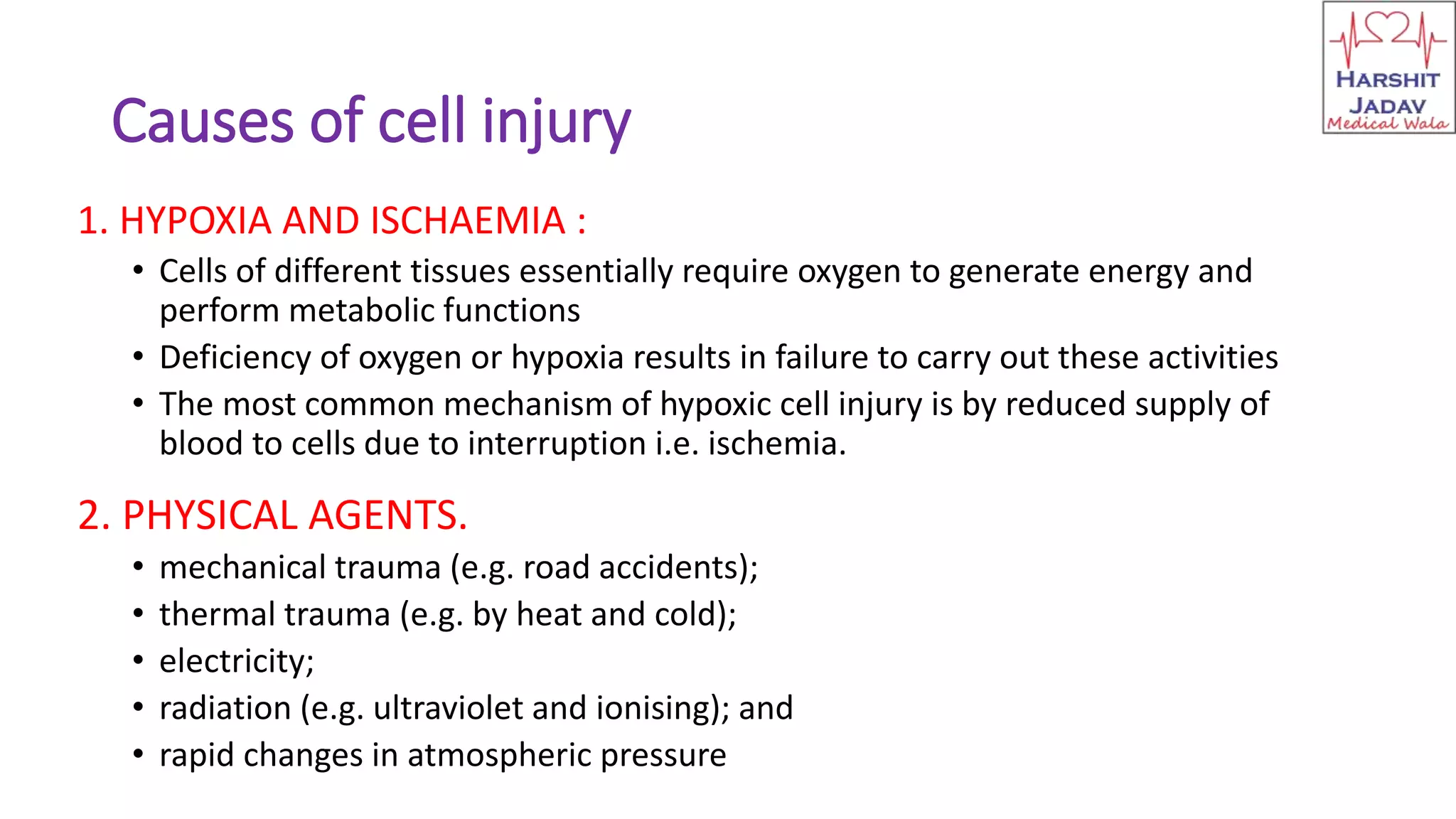 HARSHIT JADAV
Medical Wala

Causes of cell injury

1. HYPOXIA AND ISCHAEMIA :

• Cells of different tissues essentially require oxygen to generate energy and perform metabolic functions
• Deficiency of oxygen or hypoxia results in failure to carry out these activities
• The most common mechanism of hypoxic cell injury is by reduced supply of blood to cells due to interruption i.e. ischemia.

2. PHYSICAL AGENTS.

• mechanical trauma (e.g. road accidents);
• thermal trauma (e.g. by heat and cold);
• electricity;
• radiation (e.g. ultraviolet and ionising); and
• rapid changes in atmospheric pressure